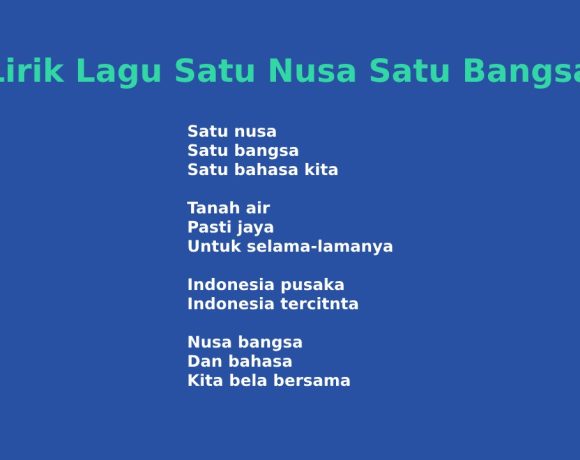 Lirik Lagu Satu Nusa Satu Bangsa

Satu nusa
Satu bangsa
Satu bahasa kita

Tanah air
Pasti jaya
Untuk selama-lamanya

Indonesia pusaka
Indonesia tercitnta

Nusa bangsa
Dan bahasa
Kita bela bersama